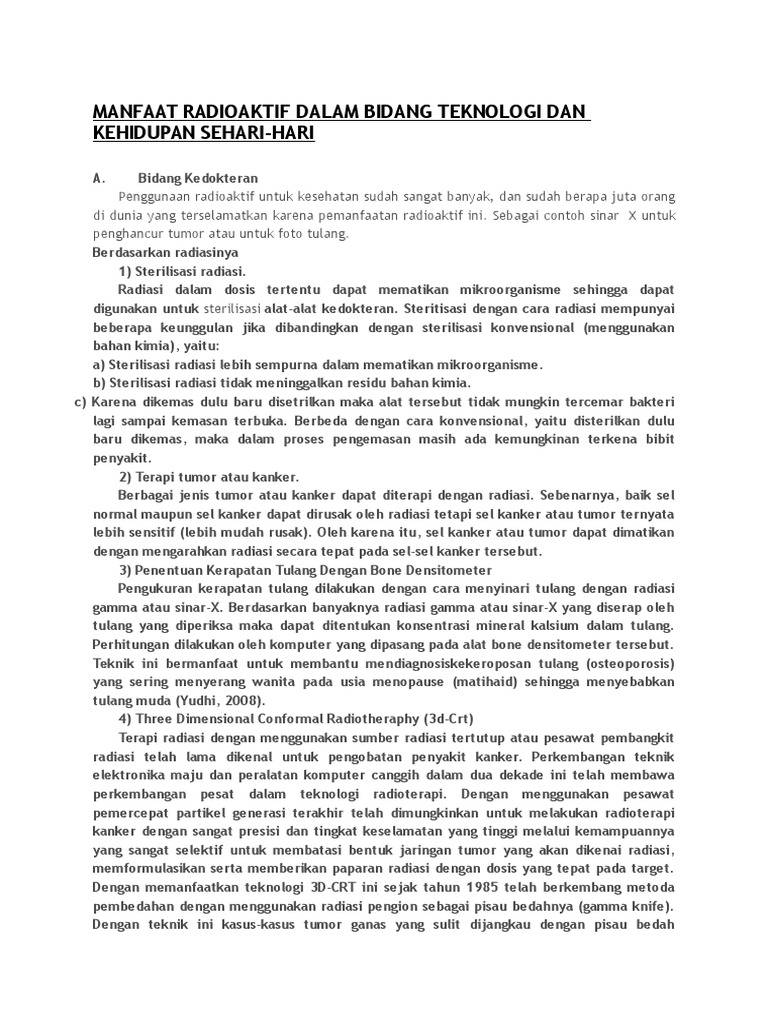 MANFAAT RADIOAKTIF DALAM BIDANG TEKNOLOGI DAN KEHIDUPAN SEHARI-HARI

A. Bidang Kedokteran

Penggunaan radioaktif untuk kesehatan sudah sangat banyak, dan sudah berapa juta orang di dunia yang terselamatkan karena pemanfaatan radioaktif ini. Sebagai contoh sinar X untuk penghancur tumor atau untuk foto tulang.

Berdasarkan radiasinya

1) Sterilisasi radiasi.

Radiasi dalam dosis tertentu dapat mematikan mikroorganisme sehingga dapat digunakan untuk sterilisasi alat-alat kedokteran. Steritisasi dengan cara radiasi mempunyai beberapa keunggulan jika dibandingkan dengan sterilisasi konvensional (menggunakan bahan kimia), yaitu:

a) Sterilisasi radiasi lebih sempurna dalam mematikan mikroorganisme.

b) Sterilisasi radiasi tidak meninggalkan residu bahan kimia.

c) Karena dikemas dulu baru disetrilkan maka alat tersebut tidak mungkin tercemar bakteri lagi sampai kemasan terbuka. Berbeda dengan cara konvensional, yaitu disterilkan dulu baru dikemas, maka dalam proses pengemasan masih ada kemungkinan terkena bibit penyakit.

2) Terapi tumor atau kanker.

Berbagai jenis tumor atau kanker dapat diterapi dengan radiasi. Sebenarnya, baik sel normal maupun sel kanker dapat dirusak oleh radiasi tetapi sel kanker atau tumor ternyata lebih sensitif (lebih mudah rusak). Oleh karena itu, sel kanker atau tumor dapat dimatikan dengan mengarahkan radiasi secara tepat pada sel-sel kanker tersebut.

3) Penentuan Kerapatan Tulang Dengan Bone Densitometer

Pengukuran kerapatan tulang dilakukan dengan cara menyinari tulang dengan radiasi gamma atau sinar-X. Berdasarkan banyaknya radiasi gamma atau sinar-X yang diserap oleh tulang yang diperiksa maka dapat ditentukan konsentrasi mineral kalsium dalam tulang. Perhitungan dilakukan oleh komputer yang dipasang pada alat bone densitometer tersebut. Teknik ini bermanfaat untuk membantu mendiagnosiskekeroposan tulang (osteoporosis) yang sering menyerang wanita pada usia menopause (matihaid) sehingga menyebabkan tulang muda (Yudhi, 2008).

4) Three Dimensional Conformal Radiotheraphy (3d-Crt)

Terapi radiasi dengan menggunakan sumber radiasi tertutup atau pesawat pembangkit radiasi telah lama dikenal untuk pengobatan penyakit kanker. Perkembangan teknik elektronika maju dan peralatan komputer canggih dalam dua dekade ini telah membawa perkembangan pesat dalam teknologi radioterapi. Dengan menggunakan pesawat pemercepat partikel generasi terakhir telah dimungkinkan untuk melakukan radioterapi kanker dengan sangat presisi dan tingkat keselamatan yang tinggi melalui kemampuannya yang sangat selektif untuk membatasi bentuk jaringan tumor yang akan dikenai radiasi, memformulasikan serta memberikan paparan radiasi dengan dosis yang tepat pada target. Dengan memanfaatkan teknologi 3D-CRT ini sejak tahun 1985 telah berkembang metoda pembedahan dengan menggunakan radiasi pengion sebagai pisau bedahnya (gamma knife). Dengan teknik ini kasus-kasus tumor ganas yang sulit dijangkau dengan pisau bedah